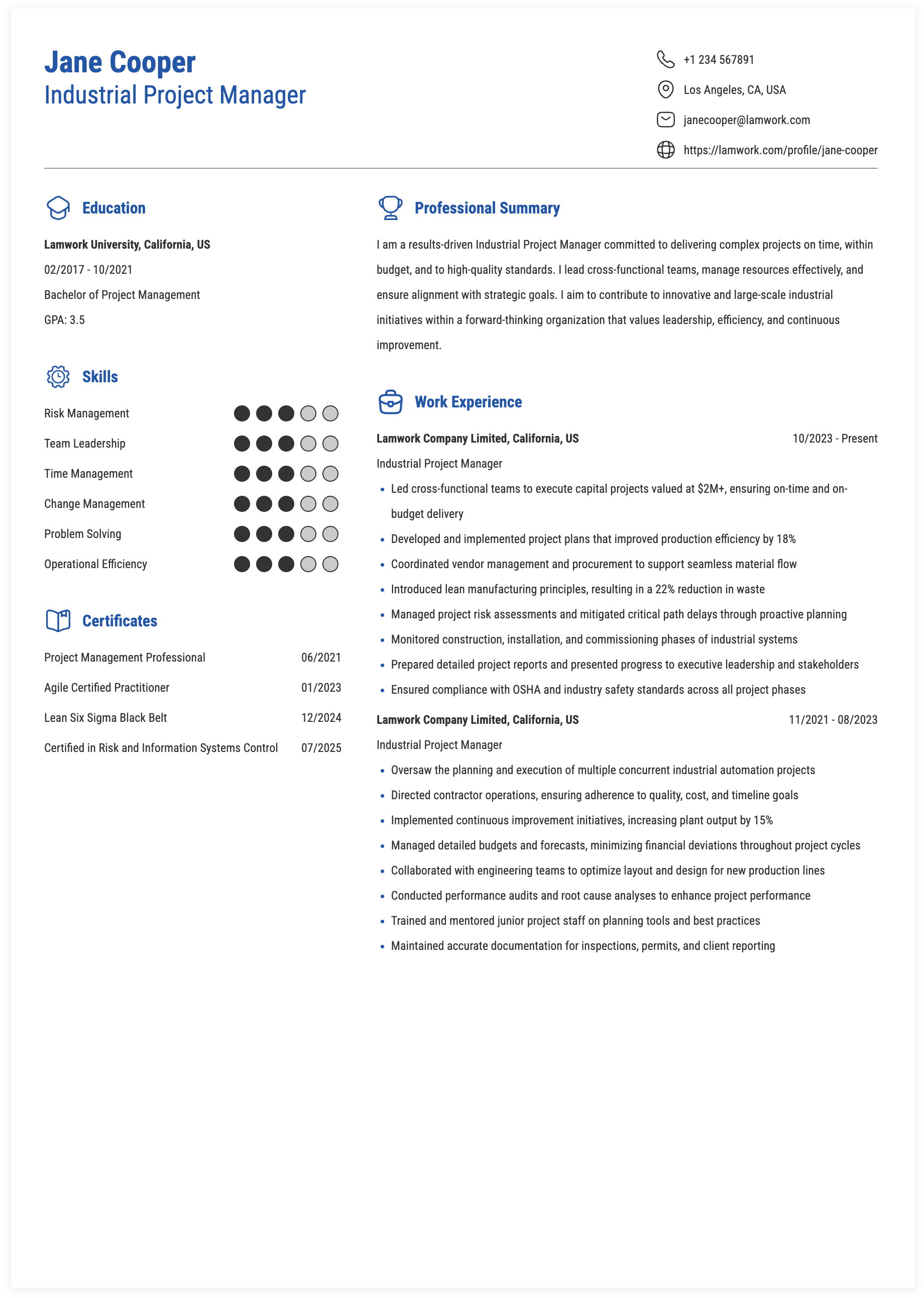 Jane Cooper
Industrial Project Manager

+1 234 567891
Los Angeles, CA, USA
janecooper@lamwork.com
https://lamwork.com/profile/jane-cooper

Education

Lamwork University, California, US
02/2017 - 10/2021
Bachelor of Project Management
GPA: 3.5

Skills

Risk Management
Team Leadership
Time Management
Change Management
Problem Solving
Operational Efficiency

Certificates

| Project Management Professional | 06/2021 |
|---|---|
| Agile Certified Practitioner | 01/2023 |
| Lean Six Sigma Black Belt | 12/2024 |
| Certified in Risk and Information Systems Control | 07/2025 |

Professional Summary

I am a results-driven Industrial Project Manager committed to delivering complex projects on time, within budget, and to high-quality standards. I lead cross-functional teams, manage resources effectively, and ensure alignment with strategic goals. I aim to contribute to innovative and large-scale industrial initiatives within a forward-thinking organization that values leadership, efficiency, and continuous improvement.

Work Experience

Lamwork Company Limited, California, US 10/2023 - Present
Industrial Project Manager
• Led cross-functional teams to execute capital projects valued at $2M+, ensuring on-time and on-budget delivery
• Developed and implemented project plans that improved production efficiency by 18%
• Coordinated vendor management and procurement to support seamless material flow
• Introduced lean manufacturing principles, resulting in a 22% reduction in waste
• Managed project risk assessments and mitigated critical path delays through proactive planning
• Monitored construction, installation, and commissioning phases of industrial systems
• Prepared detailed project reports and presented progress to executive leadership and stakeholders
• Ensured compliance with OSHA and industry safety standards across all project phases

Lamwork Company Limited, California, US 11/2021 - 08/2023
Industrial Project Manager
• Oversaw the planning and execution of multiple concurrent industrial automation projects
• Directed contractor operations, ensuring adherence to quality, cost, and timeline goals
• Implemented continuous improvement initiatives, increasing plant output by 15%
• Managed detailed budgets and forecasts, minimizing financial deviations throughout project cycles
• Collaborated with engineering teams to optimize layout and design for new production lines
• Conducted performance audits and root cause analyses to enhance project performance
• Trained and mentored junior project staff on planning tools and best practices
• Maintained accurate documentation for inspections, permits, and client reporting